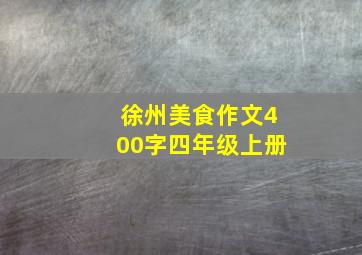 徐州美食作文400字四年级上册